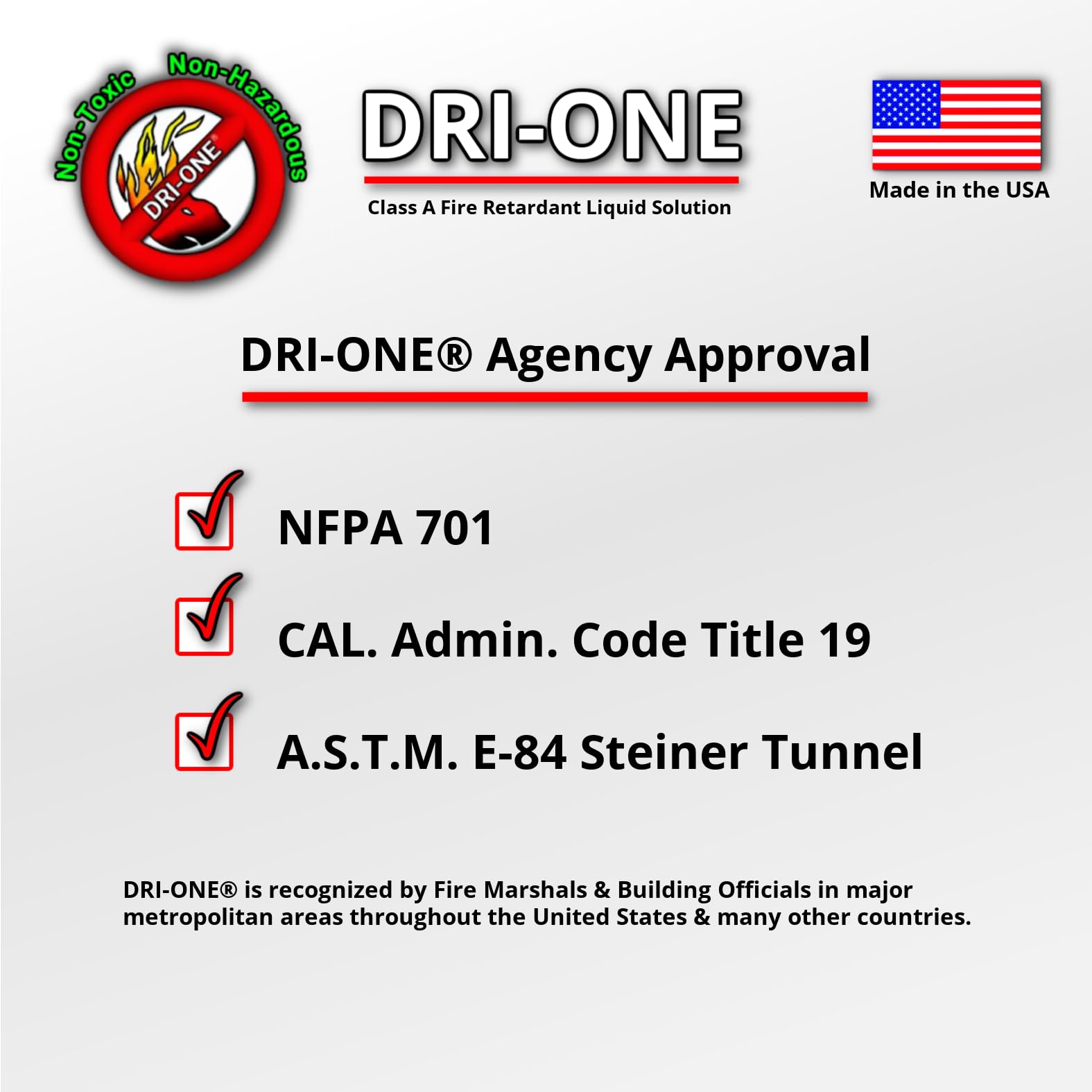 Non-Toxic Non-Hazardous
DRI-ONE®

DRI-ONE
Class A Fire Retardant Liquid Solution

Made in the USA

DRI-ONE® Agency Approval

NFPA 701

CAL. Admin. Code Title 19

A.S.T.M. E-84 Steiner Tunnel

DRI-ONE® is recognized by Fire Marshals & Building Officials in major metropolitan areas throughout the United States & many other countries.